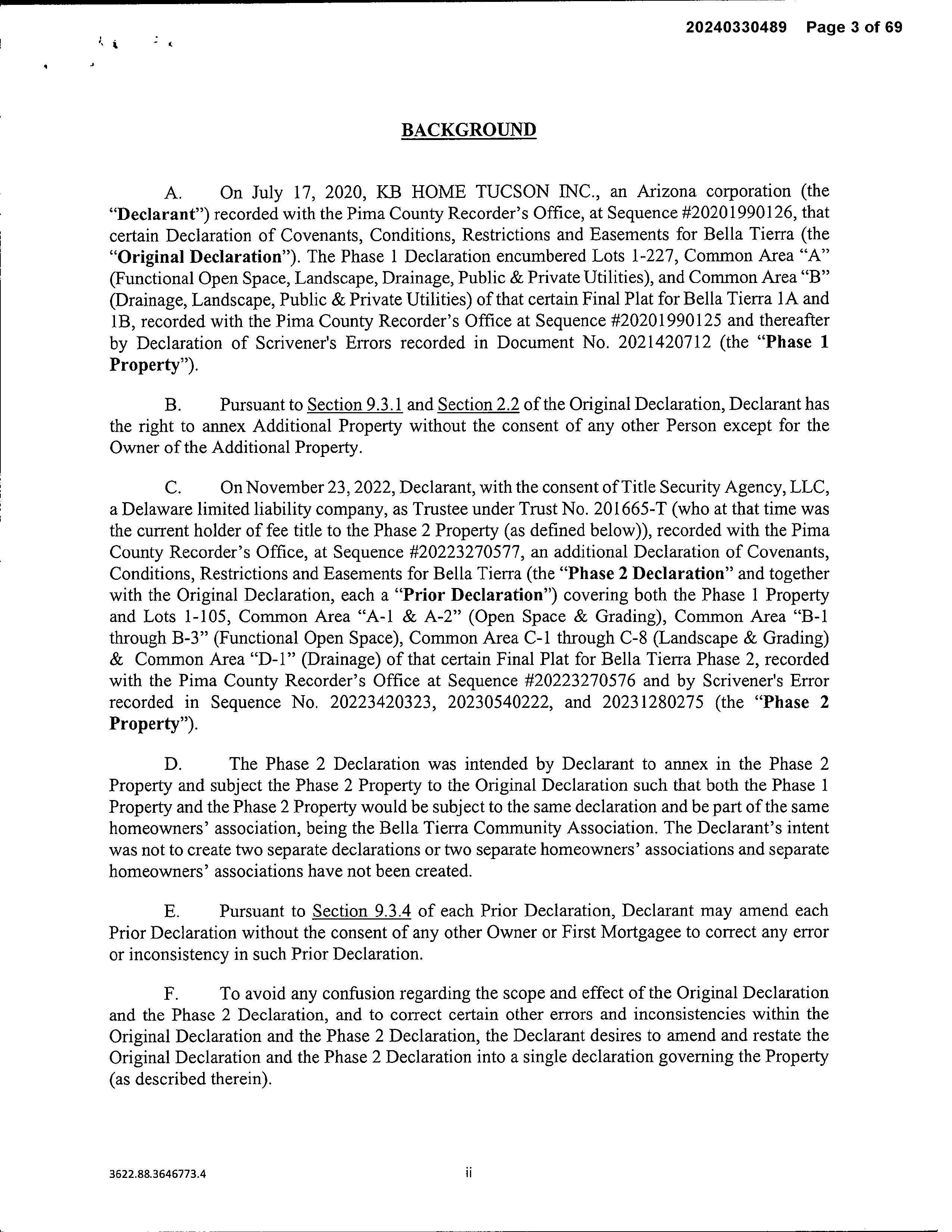 20240330489 Page 3 of 69

BACKGROUND

A. On July 17, 2020, KB HOME TUCSON INC., an Arizona corporation (the "Declarant") recorded with the Pima County Recorder's Office, at Sequence #20201990126, that certain Declaration of Covenants, Conditions, Restrictions and Easements for Bella Tierra (the "Original Declaration"). The Phase 1 Declaration encumbered Lots 1-227, Common Area "A" (Functional Open Space, Landscape, Drainage, Public & Private Utilities), and Common Area "B" (Drainage, Landscape, Public & Private Utilities) of that certain Final Plat for Bella Tierra 1A and 1B, recorded with the Pima County Recorder's Office at Sequence #20201990125 and thereafter by Declaration of Scrivener's Errors recorded in Document No. 2021420712 (the "Phase 1 Property").

B. Pursuant to Section 9.3.1 and Section 2.2 of the Original Declaration, Declarant has the right to annex Additional Property without the consent of any other Person except for the Owner of the Additional Property.

C. On November 23, 2022, Declarant, with the consent of Title Security Agency, LLC, a Delaware limited liability company, as Trustee under Trust No. 201665-T (who at that time was the current holder of fee title to the Phase 2 Property (as defined below)), recorded with the Pima County Recorder's Office, at Sequence #20223270577, an additional Declaration of Covenants, Conditions, Restrictions and Easements for Bella Tierra (the "Phase 2 Declaration" and together with the Original Declaration, each a "Prior Declaration") covering both the Phase 1 Property and Lots 1-105, Common Area "A-1 & A-2" (Open Space & Grading), Common Area "B-1 through B-3" (Functional Open Space), Common Area C-1 through C-8 (Landscape & Grading) & Common Area "D-1" (Drainage) of that certain Final Plat for Bella Tierra Phase 2, recorded with the Pima County Recorder's Office at Sequence #20223270576 and by Scrivener's Error recorded in Sequence No. 20223420323, 20230540222, and 20231280275 (the "Phase 2 Property").

D. The Phase 2 Declaration was intended by Declarant to annex in the Phase 2 Property and subject the Phase 2 Property to the Original Declaration such that both the Phase 1 Property and the Phase 2 Property would be subject to the same declaration and be part of the same homeowners' association, being the Bella Tierra Community Association. The Declarant's intent was not to create two separate declarations or two separate homeowners' associations and separate homeowners' associations have not been created.

E. Pursuant to Section 9.3.4 of each Prior Declaration, Declarant may amend each Prior Declaration without the consent of any other Owner or First Mortgagee to correct any error or inconsistency in such Prior Declaration.

F. To avoid any confusion regarding the scope and effect of the Original Declaration and the Phase 2 Declaration, and to correct certain other errors and inconsistencies within the Original Declaration and the Phase 2 Declaration, the Declarant desires to amend and restate the Original Declaration and the Phase 2 Declaration into a single declaration governing the Property (as described therein).

3622.88.3646773.4

ii